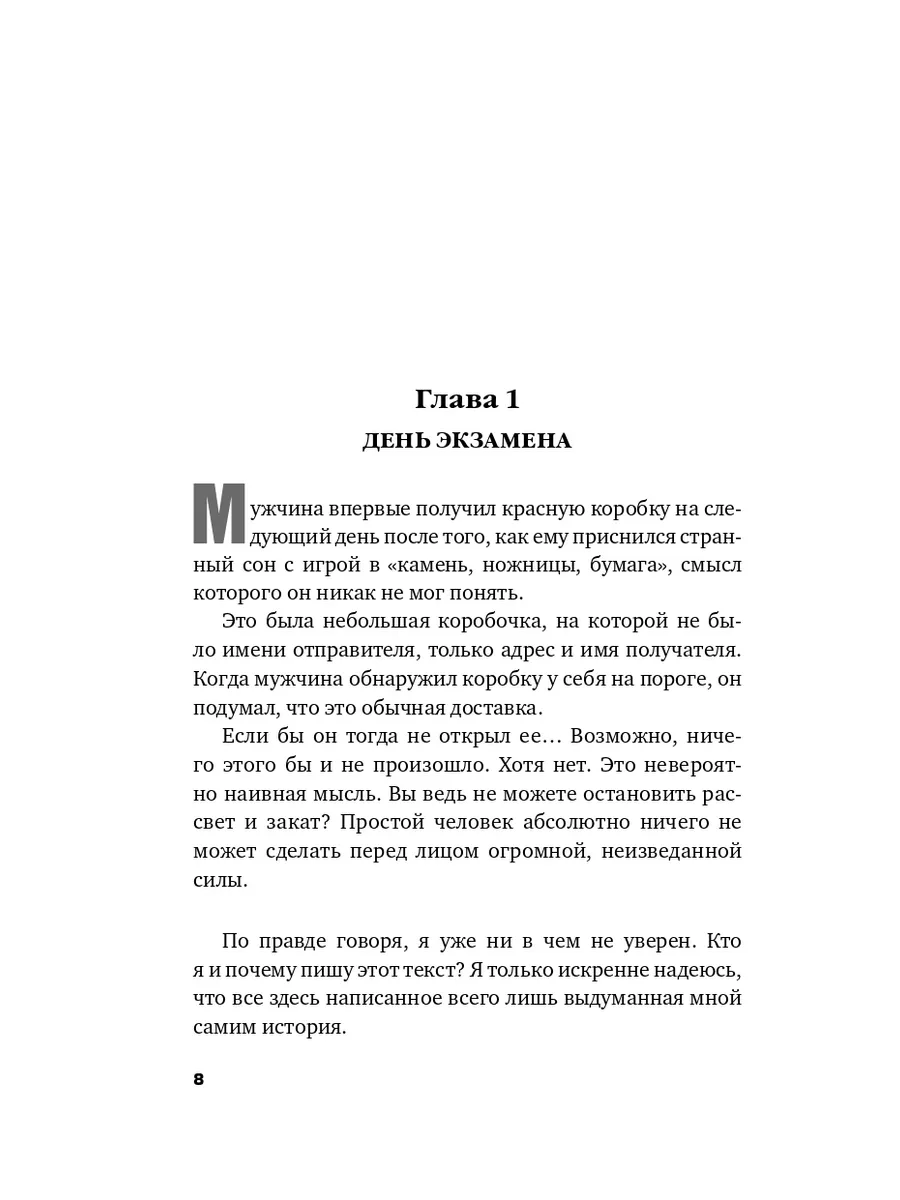 Глава 1
ДЕНЬ ЭКЗАМЕНА

Мужчина впервые получил красную коробку на следующий день после того, как ему приснился странный сон с игрой в «камень, ножницы, бумага», смысл которого он никак не мог понять.

Это была небольшая коробочка, на которой не было имени отправителя, только адрес и имя получателя. Когда мужчина обнаружил коробку у себя на пороге, он подумал, что это обычная доставка.

Если бы он тогда не открыл ее… Возможно, ничего этого бы и не произошло. Хотя нет. Это невероятно наивная мысль. Вы ведь не можете остановить рассвет и закат? Простой человек абсолютно ничего не может сделать перед лицом огромной, неизведанной силы.

По правде говоря, я уже ни в чем не уверен. Кто я и почему пишу этот текст? Я только искренне надеюсь, что все здесь написанное всего лишь выдуманная мной самим история.

8